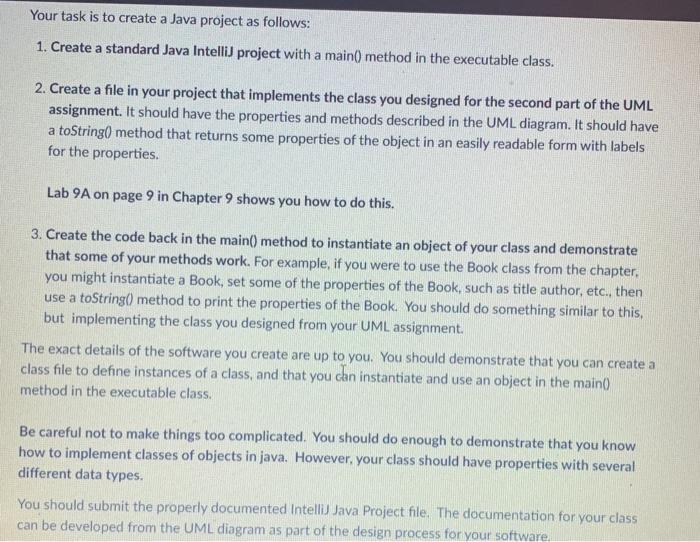 Your task is to create a Java project as follows:

1. Create a standard Java IntelliJ project with a main() method in the executable class.

2. Create a file in your project that implements the class you designed for the second part of the UML assignment. It should have the properties and methods described in the UML diagram. It should have a toString() method that returns some properties of the object in an easily readable form with labels for the properties.

Lab 9A on page 9 in Chapter 9 shows you how to do this.

3. Create the code back in the main() method to instantiate an object of your class and demonstrate that some of your methods work. For example, if you were to use the Book class from the chapter, you might instantiate a Book, set some of the properties of the Book, such as title author, etc., then use a toString() method to print the properties of the Book. You should do something similar to this, but implementing the class you designed from your UML assignment.

The exact details of the software you create are up to you. You should demonstrate that you can create a class file to define instances of a class, and that you can instantiate and use an object in the main() method in the executable class.

Be careful not to make things too complicated. You should do enough to demonstrate that you know how to implement classes of objects in java. However, your class should have properties with several different data types.

You should submit the properly documented IntelliJ Java Project file. The documentation for your class can be developed from the UML diagram as part of the design process for your software.